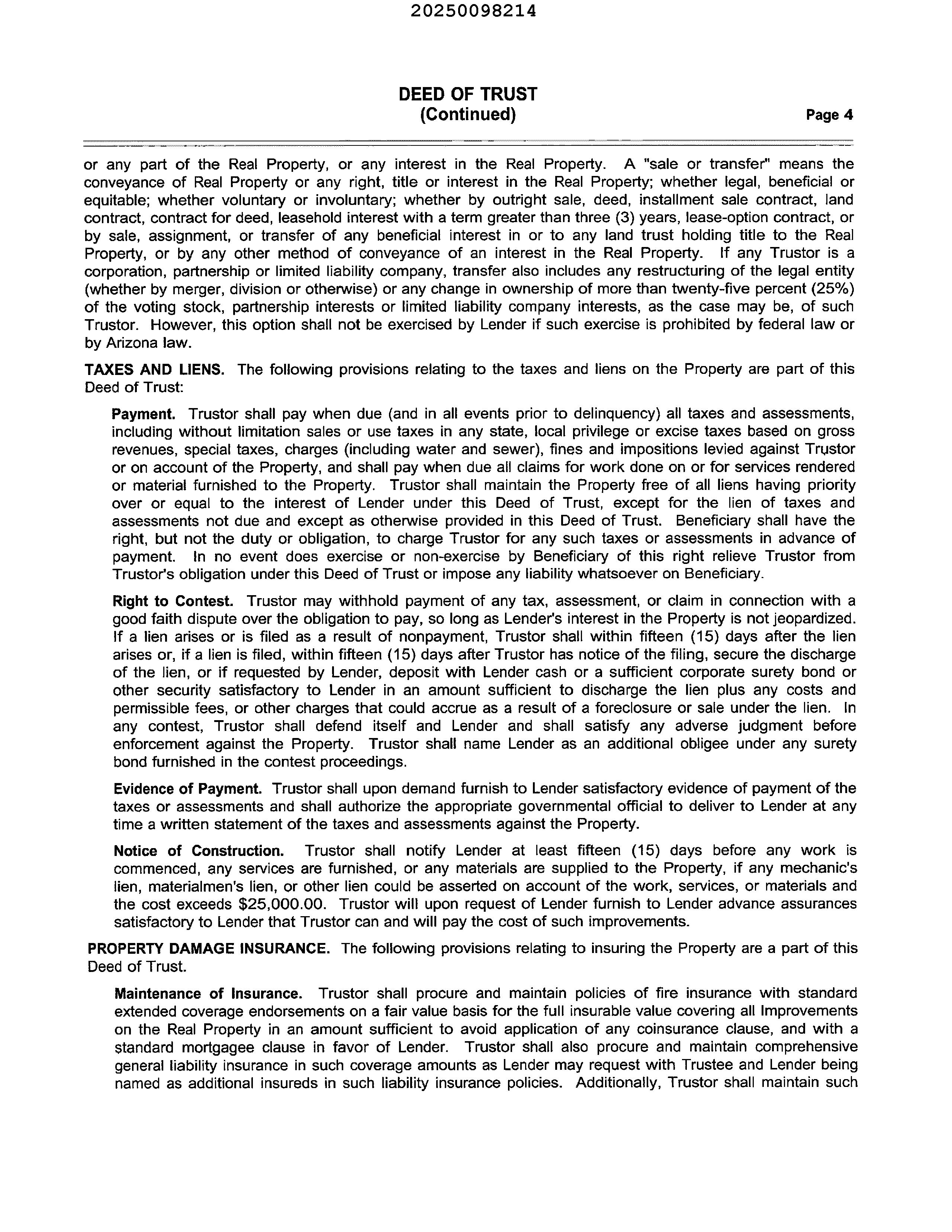 20250098214

DEED OF TRUST
(Continued) Page 4

or any part of the Real Property, or any interest in the Real Property. A "sale or transfer" means the conveyance of Real Property or any right, title or interest in the Real Property; whether legal, beneficial or equitable; whether voluntary or involuntary; whether by outright sale, deed, installment sale contract, land contract, contract for deed, leasehold interest with a term greater than three (3) years, lease-option contract, or by sale, assignment, or transfer of any beneficial interest in or to any land trust holding title to the Real Property, or by any other method of conveyance of an interest in the Real Property. If any Trustor is a corporation, partnership or limited liability company, transfer also includes any restructuring of the legal entity (whether by merger, division or otherwise) or any change in ownership of more than twenty-five percent (25%) of the voting stock, partnership interests or limited liability company interests, as the case may be, of such Trustor. However, this option shall not be exercised by Lender if such exercise is prohibited by federal law or by Arizona law.

TAXES AND LIENS. The following provisions relating to the taxes and liens on the Property are part of this Deed of Trust:

Payment. Trustor shall pay when due (and in all events prior to delinquency) all taxes and assessments, including without limitation sales or use taxes in any state, local privilege or excise taxes based on gross revenues, special taxes, charges (including water and sewer), fines and impositions levied against Trustor or on account of the Property, and shall pay when due all claims for work done on or for services rendered or material furnished to the Property. Trustor shall maintain the Property free of all liens having priority over or equal to the interest of Lender under this Deed of Trust, except for the lien of taxes and assessments not due and except as otherwise provided in this Deed of Trust. Beneficiary shall have the right, but not the duty or obligation, to charge Trustor for any such taxes or assessments in advance of payment. In no event does exercise or non-exercise by Beneficiary of this right relieve Trustor from Trustor's obligation under this Deed of Trust or impose any liability whatsoever on Beneficiary.

Right to Contest. Trustor may withhold payment of any tax, assessment, or claim in connection with a good faith dispute over the obligation to pay, so long as Lender's interest in the Property is not jeopardized. If a lien arises or is filed as a result of nonpayment, Trustor shall within fifteen (15) days after the lien arises or, if a lien is filed, within fifteen (15) days after Trustor has notice of the filing, secure the discharge of the lien, or if requested by Lender, deposit with Lender cash or a sufficient corporate surety bond or other security satisfactory to Lender in an amount sufficient to discharge the lien plus any costs and permissible fees, or other charges that could accrue as a result of a foreclosure or sale under the lien. In any contest, Trustor shall defend itself and Lender and shall satisfy any adverse judgment before enforcement against the Property. Trustor shall name Lender as an additional obligee under any surety bond furnished in the contest proceedings.

Evidence of Payment. Trustor shall upon demand furnish to Lender satisfactory evidence of payment of the taxes or assessments and shall authorize the appropriate governmental official to deliver to Lender at any time a written statement of the taxes and assessments against the Property.

Notice of Construction. Trustor shall notify Lender at least fifteen (15) days before any work is commenced, any services are furnished, or any materials are supplied to the Property, if any mechanic's lien, materialmen's lien, or other lien could be asserted on account of the work, services, or materials and the cost exceeds $25,000.00. Trustor will upon request of Lender furnish to Lender advance assurances satisfactory to Lender that Trustor can and will pay the cost of such improvements.

PROPERTY DAMAGE INSURANCE. The following provisions relating to insuring the Property are a part of this Deed of Trust.

Maintenance of Insurance. Trustor shall procure and maintain policies of fire insurance with standard extended coverage endorsements on a fair value basis for the full insurable value covering all Improvements on the Real Property in an amount sufficient to avoid application of any coinsurance clause, and with a standard mortgagee clause in favor of Lender. Trustor shall also procure and maintain comprehensive general liability insurance in such coverage amounts as Lender may request with Trustee and Lender being named as additional insureds in such liability insurance policies. Additionally, Trustor shall maintain such